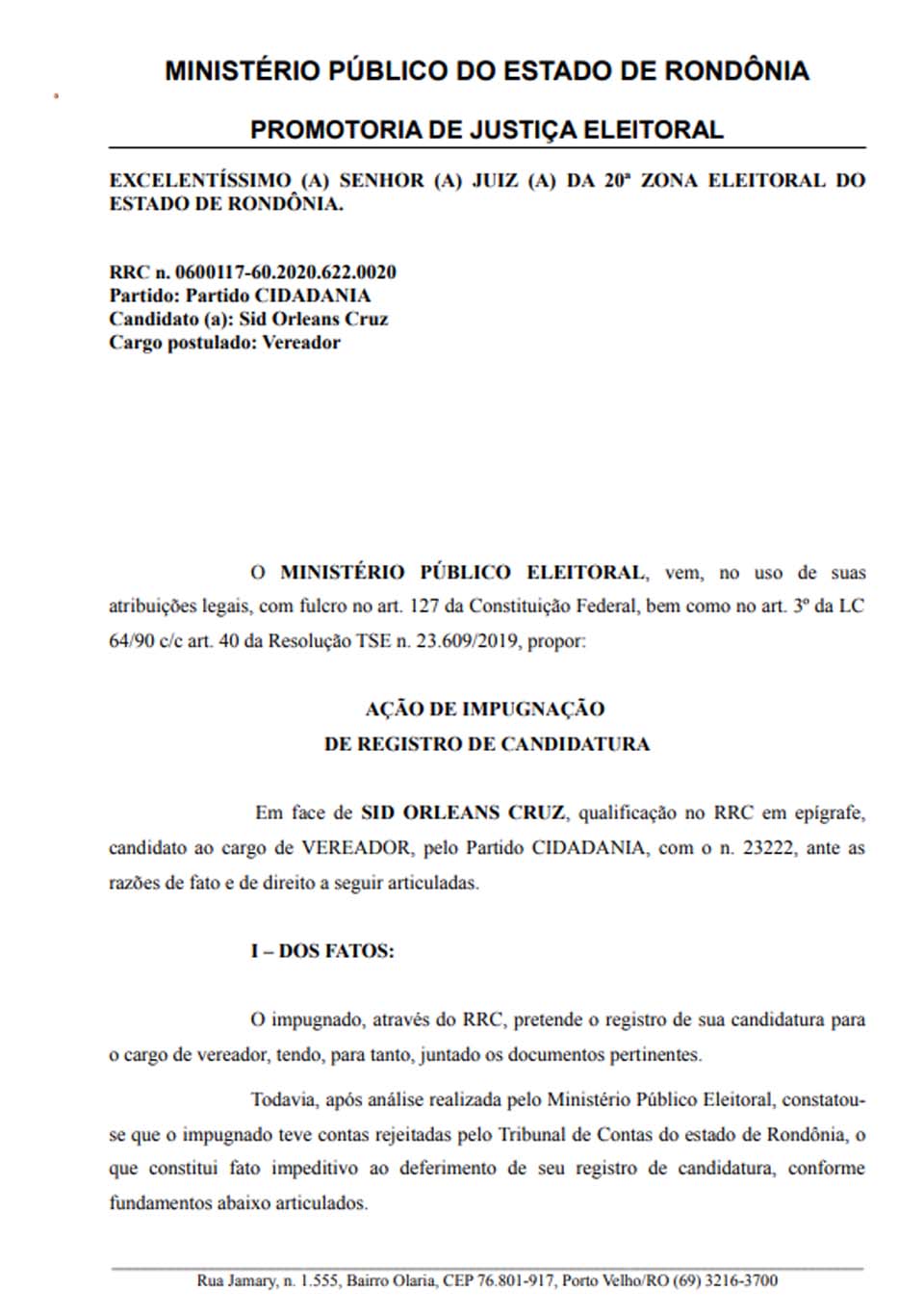 MINISTÉRIO PÚBLICO DO ESTADO DE RONDÔNIA

PROMOTORIA DE JUSTIÇA ELEITORAL

EXCELENTÍSSIMO (A) SENHOR (A) JUIZ (A) DA 20ª ZONA ELEITORAL DO ESTADO DE RONDÔNIA.

RRC n. 0600117-60.2020.622.0020
Partido: Partido CIDADANIA
Candidato (a): Sid Orleans Cruz
Cargo postulado: Vereador

O MINISTÉRIO PÚBLICO ELEITORAL, vem, no uso de suas atribuições legais, com fulcro no art. 127 da Constituição Federal, bem como no art. 3º da LC 64/90 c/c art. 40 da Resolução TSE n. 23.609/2019, propor:

AÇÃO DE IMPUGNAÇÃO
DE REGISTRO DE CANDIDATURA

Em face de SID ORLEANS CRUZ, qualificação no RRC em epígrafe, candidato ao cargo de VEREADOR, pelo Partido CIDADANIA, com o n. 23222, ante as razões de fato e de direito a seguir articuladas.

I – DOS FATOS:

O impugnado, através do RRC, pretende o registro de sua candidatura para o cargo de vereador, tendo, para tanto, juntado os documentos pertinentes.

Todavia, após análise realizada pelo Ministério Público Eleitoral, constatou-se que o impugnado teve contas rejeitadas pelo Tribunal de Contas do estado de Rondônia, o que constitui fato impeditivo ao deferimento de seu registro de candidatura, conforme fundamentos abaixo articulados.

Rua Jamary, n. 1.555, Bairro Olaria, CEP 76.801-917, Porto Velho/RO (69) 3216-3700